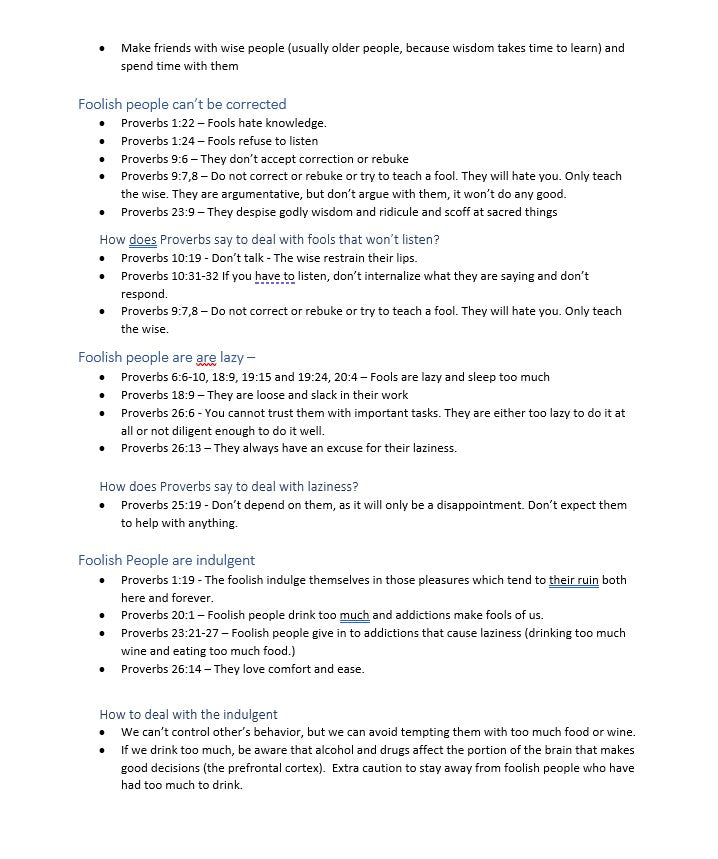 • Make friends with wise people (usually older people, because wisdom takes time to learn) and spend time with them

Foolish people can't be corrected

• Proverbs 1:22 – Fools hate knowledge.
• Proverbs 1:24 – Fools refuse to listen
• Proverbs 9:6 – They don't accept correction or rebuke
• Proverbs 9:7,8 – Do not correct or rebuke or try to teach a fool. They will hate you. Only teach the wise. They are argumentative, but don't argue with them, it won't do any good.
• Proverbs 23:9 – They despise godly wisdom and ridicule and scoff at sacred things

How does Proverbs say to deal with fools that won't listen?

• Proverbs 10:19 - Don't talk - The wise restrain their lips.
• Proverbs 10:31-32 If you have to listen, don't internalize what they are saying and don't respond.
• Proverbs 9:7,8 – Do not correct or rebuke or try to teach a fool. They will hate you. Only teach the wise.

Foolish people are are lazy –

• Proverbs 6:6-10, 18:9, 19:15 and 19:24, 20:4 – Fools are lazy and sleep too much
• Proverbs 18:9 – They are loose and slack in their work
• Proverbs 26:6 - You cannot trust them with important tasks. They are either too lazy to do it at all or not diligent enough to do it well.
• Proverbs 26:13 – They always have an excuse for their laziness.

How does Proverbs say to deal with laziness?

• Proverbs 25:19 - Don't depend on them, as it will only be a disappointment. Don't expect them to help with anything.

Foolish People are indulgent

• Proverbs 1:19 - The foolish indulge themselves in those pleasures which tend to their ruin both here and forever.
• Proverbs 20:1 – Foolish people drink too much and addictions make fools of us.
• Proverbs 23:21-27 – Foolish people give in to addictions that cause laziness (drinking too much wine and eating too much food.)
• Proverbs 26:14 – They love comfort and ease.

How to deal with the indulgent

• We can't control other's behavior, but we can avoid tempting them with too much food or wine.
• If we drink too much, be aware that alcohol and drugs affect the portion of the brain that makes good decisions (the prefrontal cortex). Extra caution to stay away from foolish people who have had too much to drink.